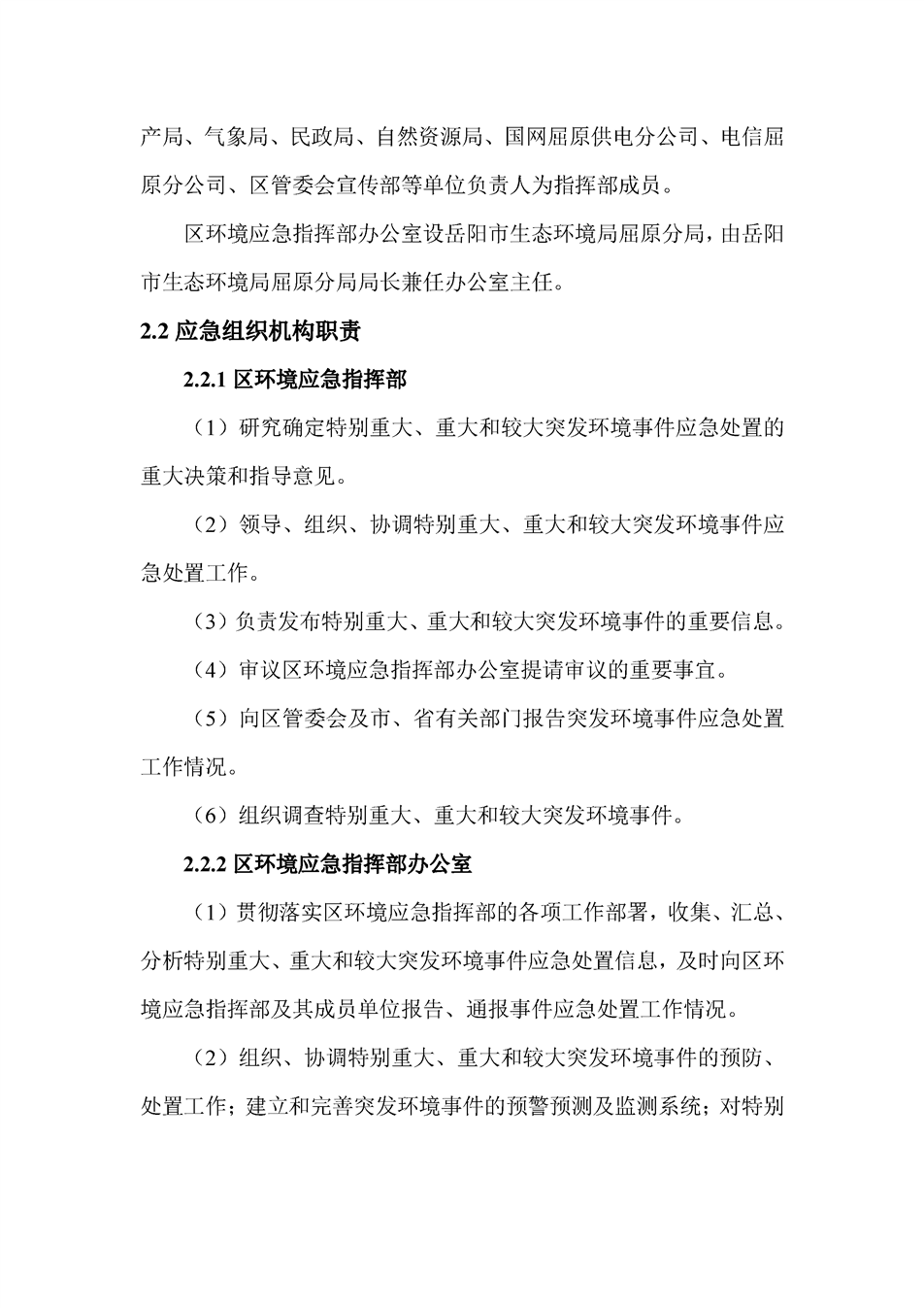 产局、气象局、民政局、自然资源局、国网屈原供电分公司、电信屈原分公司、区管委会宣传部等单位负责人为指挥部成员。

区环境应急指挥部办公室设岳阳市生态环境局屈原分局，由岳阳市生态环境局屈原分局局长兼任办公室主任。

2.2 应急组织机构职责

2.2.1 区环境应急指挥部

（1）研究确定特别重大、重大和较大突发环境事件应急处置的重大决策和指导意见。

（2）领导、组织、协调特别重大、重大和较大突发环境事件应急处置工作。

（3）负责发布特别重大、重大和较大突发环境事件的重要信息。

（4）审议区环境应急指挥部办公室提请审议的重要事宜。

（5）向区管委会及市、省有关部门报告突发环境事件应急处置工作情况。

（6）组织调查特别重大、重大和较大突发环境事件。

2.2.2 区环境应急指挥部办公室

（1）贯彻落实区环境应急指挥部的各项工作部署，收集、汇总、分析特别重大、重大和较大突发环境事件应急处置信息，及时向区环境应急指挥部及其成员单位报告、通报事件应急处置工作情况。

（2）组织、协调特别重大、重大和较大突发环境事件的预防、处置工作；建立和完善突发环境事件的预警预测及监测系统；对特别